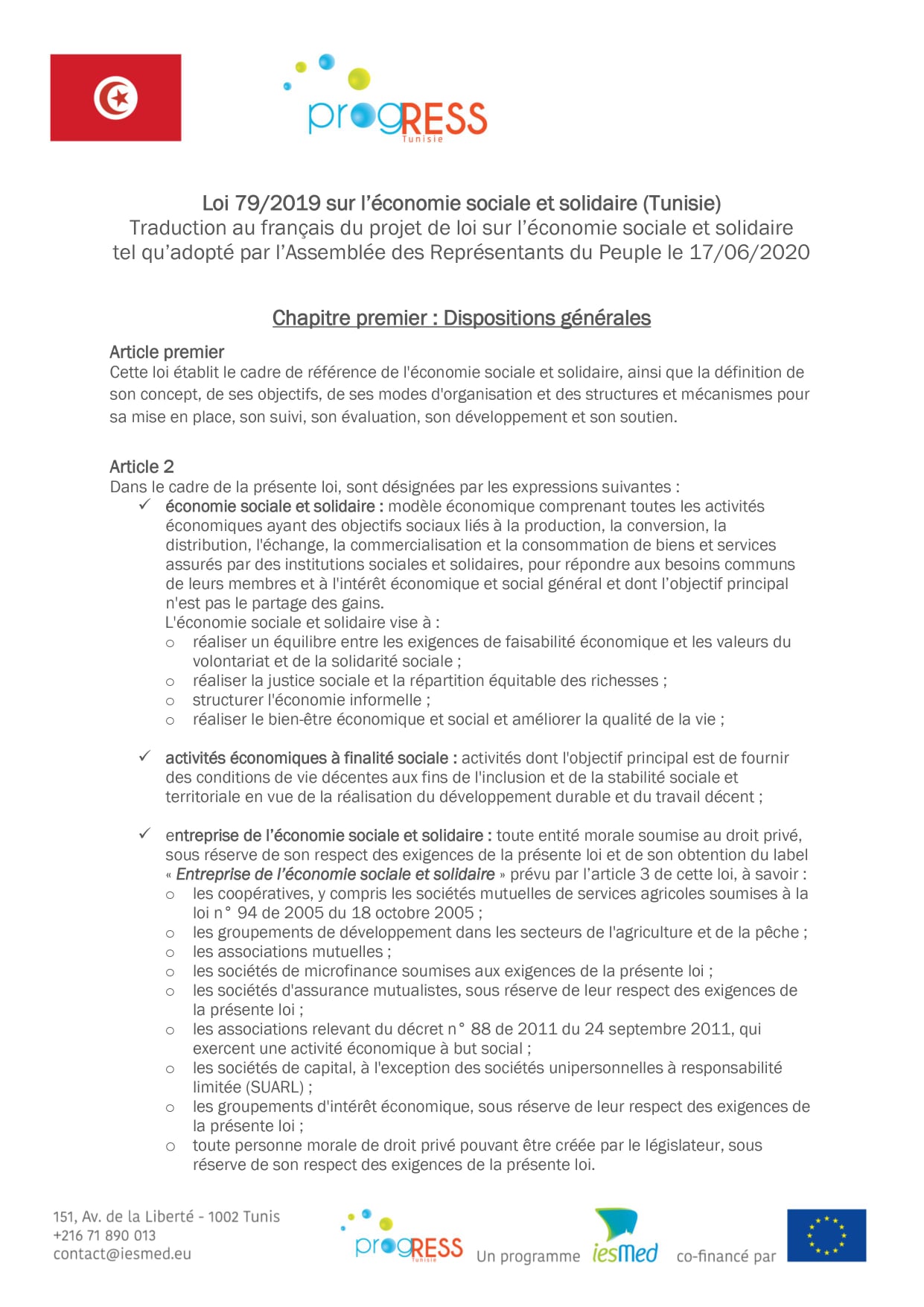 progRESS
Tunisie

Loi 79/2019 sur l'économie sociale et solidaire (Tunisie)
Traduction au français du projet de loi sur l'économie sociale et solidaire tel qu'adopté par l'Assemblée des Représentants du Peuple le 17/06/2020

Chapitre premier : Dispositions générales

Article premier
Cette loi établit le cadre de référence de l'économie sociale et solidaire, ainsi que la définition de son concept, de ses objectifs, de ses modes d'organisation et des structures et mécanismes pour sa mise en place, son suivi, son évaluation, son développement et son soutien.

Article 2
Dans le cadre de la présente loi, sont désignées par les expressions suivantes :
✓ économie sociale et solidaire : modèle économique comprenant toutes les activités économiques ayant des objectifs sociaux liés à la production, la conversion, la distribution, l'échange, la commercialisation et la consommation de biens et services assurés par des institutions sociales et solidaires, pour répondre aux besoins communs de leurs membres et à l'intérêt économique et social général et dont l'objectif principal n'est pas le partage des gains.
L'économie sociale et solidaire vise à :
o réaliser un équilibre entre les exigences de faisabilité économique et les valeurs du volontariat et de la solidarité sociale ;
o réaliser la justice sociale et la répartition équitable des richesses ;
o structurer l'économie informelle ;
o réaliser le bien-être économique et social et améliorer la qualité de la vie ;

✓ activités économiques à finalité sociale : activités dont l'objectif principal est de fournir des conditions de vie décentes aux fins de l'inclusion et de la stabilité sociale et territoriale en vue de la réalisation du développement durable et du travail décent ;

✓ entreprise de l'économie sociale et solidaire : toute entité morale soumise au droit privé, sous réserve de son respect des exigences de la présente loi et de son obtention du label « Entreprise de l'économie sociale et solidaire » prévu par l'article 3 de cette loi, à savoir :
o les coopératives, y compris les sociétés mutuelles de services agricoles soumises à la loi n° 94 de 2005 du 18 octobre 2005 ;
o les groupements de développement dans les secteurs de l'agriculture et de la pêche ;
o les associations mutuelles ;
o les sociétés de microfinance soumises aux exigences de la présente loi ;
o les sociétés d'assurance mutualistes, sous réserve de leur respect des exigences de la présente loi ;
o les associations relevant du décret n° 88 de 2011 du 24 septembre 2011, qui exercent une activité économique à but social ;
o les sociétés de capital, à l'exception des sociétés unipersonnelles à responsabilité limitée (SUARL) ;
o les groupements d'intérêt économique, sous réserve de leur respect des exigences de la présente loi ;
o toute personne morale de droit privé pouvant être créée par le législateur, sous réserve de son respect des exigences de la présente loi.

151, Av. de la Liberté - 1002 Tunis
+216 71 890 013
contact@iesmed.eu
progRESS Tunisie Un programme iesMed co-financé par